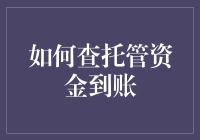 如何查托管资金到账